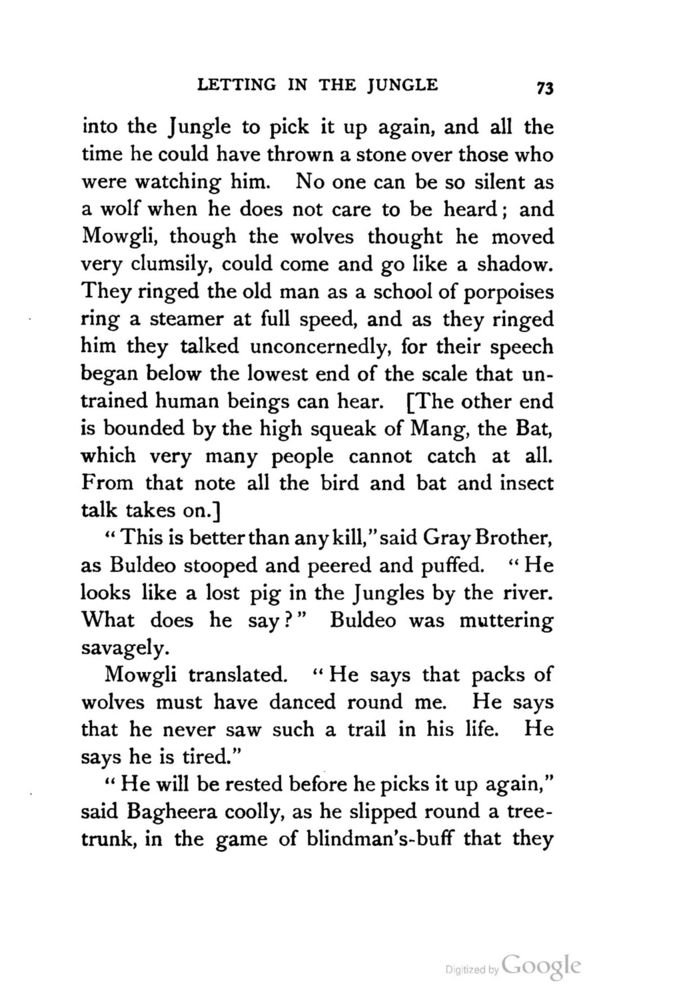 LETTING IN THE JUNGLE 73

into the Jungle to pick it up again, and all the time he could have thrown a stone over those who were watching him. No one can be so silent as a wolf when he does not care to be heard; and Mowgli, though the wolves thought he moved very clumsily, could come and go like a shadow. They ringed the old man as a school of porpoises ring a steamer at full speed, and as they ringed him they talked unconcernedly, for their speech began below the lowest end of the scale that untrained human beings can hear. [The other end is bounded by the high squeak of Mang, the Bat, which very many people cannot catch at all. From that note all the bird and bat and insect talk takes on.]

"This is better than any kill," said Gray Brother, as Buldeo stooped and peered and puffed. "He looks like a lost pig in the Jungles by the river. What does he say?" Buldeo was muttering savagely.

Mowgli translated. "He says that packs of wolves must have danced round me. He says that he never saw such a trail in his life. He says he is tired."

"He will be rested before he picks it up again," said Bagheera coolly, as he slipped round a tree-trunk, in the game of blindman's-buff that they

Digitized by Google